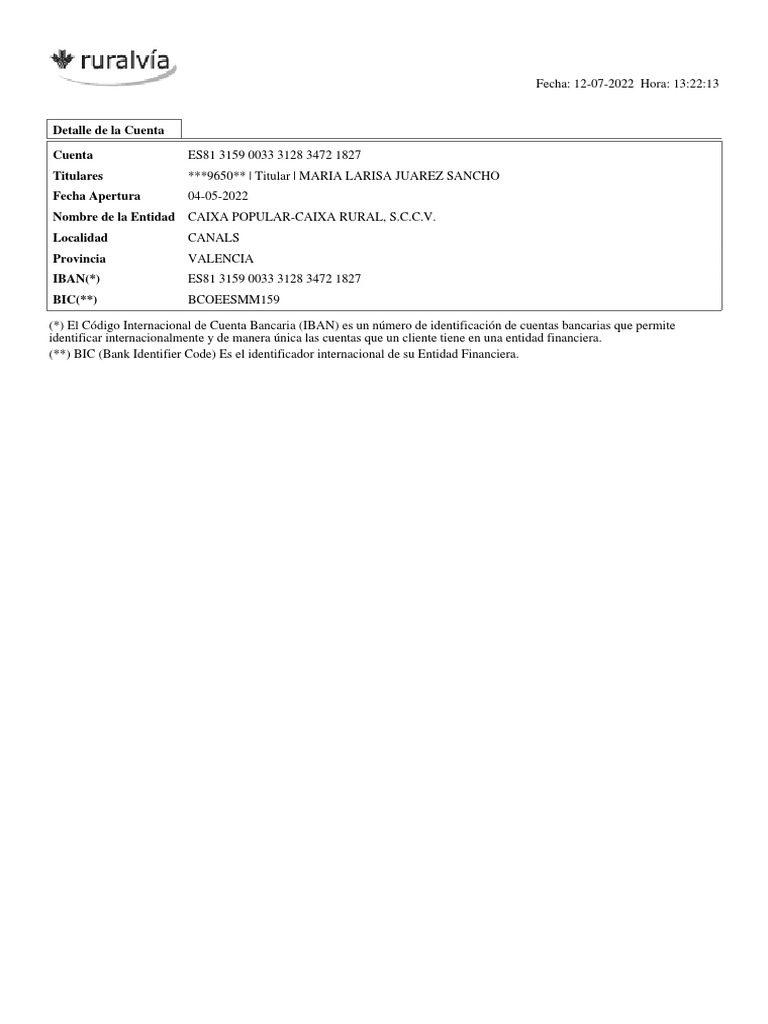 ruralvía

Fecha: 12-07-2022 Hora: 13:22:13

Detalle de la Cuenta

Cuenta ES81 3159 0033 3128 3472 1827
Titulares ***9650** | Titular | MARIA LARISA JUAREZ SANCHO
Fecha Apertura 04-05-2022
Nombre de la Entidad CAIXA POPULAR-CAIXA RURAL, S.C.C.V.
Localidad CANALS
Provincia VALENCIA
IBAN(*) ES81 3159 0033 3128 3472 1827
BIC(**) BCOEESMM159

(*) El Código Internacional de Cuenta Bancaria (IBAN) es un número de identificación de cuentas bancarias que permite identificar internacionalmente y de manera única las cuentas que un cliente tiene en una entidad financiera.
(**) BIC (Bank Identifier Code) Es el identificador internacional de su Entidad Financiera.